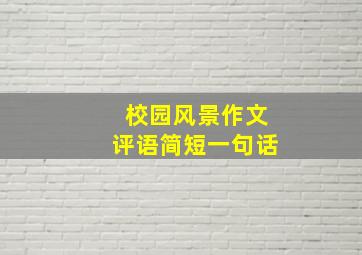 校园风景作文
评语简短一句话